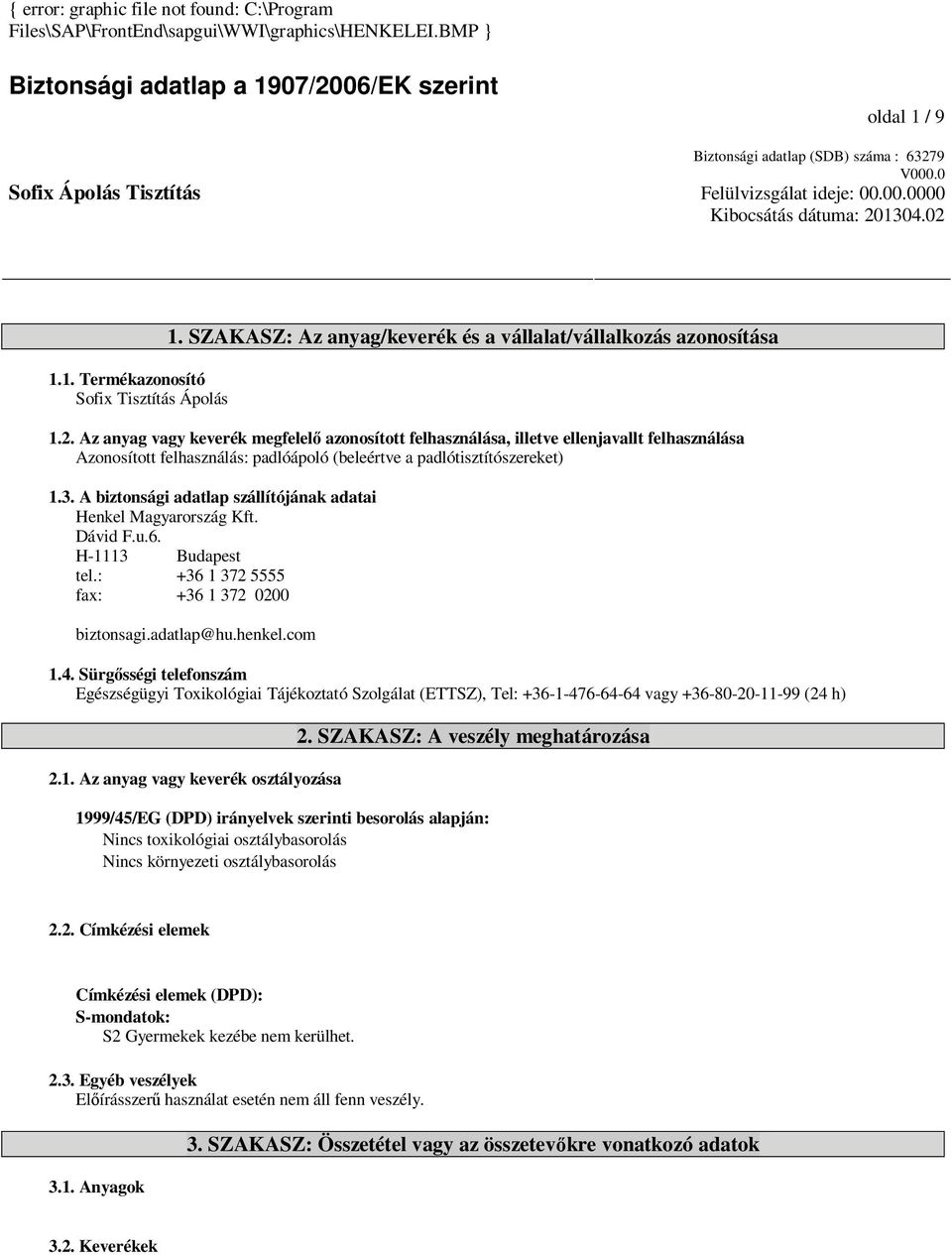 { error: graphic file not found: C:\Program Files\SAP\FrontEnd\sapgui\WWI\graphics\HENKELEI.BMP }

Biztonsági adatlap a 1907/2006/EK szerint

oldal 1 / 9

Biztonsági adatlap (SDB) száma : 63279
V000.0

Sofix Ápolás Tisztítás

Felülvizsgálat ideje: 00.00.0000
Kibocsátás dátuma: 201304.02

1. SZAKASZ: Az anyag/keverék és a vállalat/vállalkozás azonosítása

1.1. Termékazonosító
Sofix Tisztítás Ápolás

1.2. Az anyag vagy keverék megfelelő azonosított felhasználása, illetve ellenjavallt felhasználása
Azonosított felhasználás: padlóápoló (beleértve a padlótisztítószereket)

1.3. A biztonsági adatlap szállítójának adatai
Henkel Magyarország Kft.
Dávid F.u.6.
H-1113 Budapest
tel.: +36 1 372 5555
fax: +36 1 372 0200

biztonsagi.adatlap@hu.henkel.com

1.4. Sürgősségi telefonszám
Egészségügyi Toxikológiai Tájékoztató Szolgálat (ETTSZ), Tel: +36-1-476-64-64 vagy +36-80-20-11-99 (24 h)

2. SZAKASZ: A veszély meghatározása

2.1. Az anyag vagy keverék osztályozása

1999/45/EG (DPD) irányelvek szerinti besorolás alapján:
Nincs toxikológiai osztálybasorolás
Nincs környezeti osztálybasorolás

2.2. Címkézési elemek

Címkézési elemek (DPD):
S-mondatok:
S2 Gyermekek kezébe nem kerülhet.

2.3. Egyéb veszélyek
Előírásszerű használat esetén nem áll fenn veszély.

3. SZAKASZ: Összetétel vagy az összetevőkre vonatkozó adatok

3.1. Anyagok

3.2. Keverékek